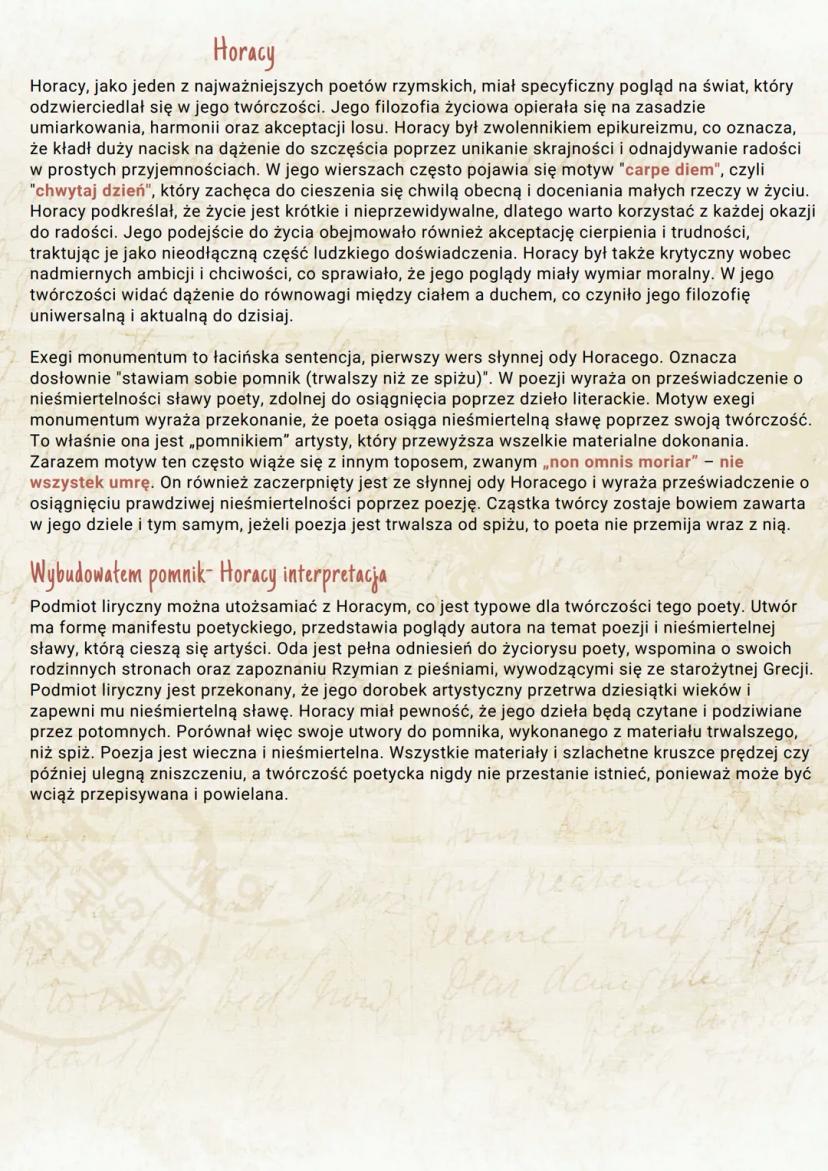 Horacy

Horacy, jako jeden z najważniejszych poetów rzymskich, miał specyficzny pogląd na świat, który odzwierciedlał się w jego twórczości. Jego filozofia życiowa opierała się na zasadzie umiarkowania, harmonii oraz akceptacji losu. Horacy był zwolennikiem epikureizmu, co oznacza, że kładł duży nacisk na dążenie do szczęścia poprzez unikanie skrajności i odnajdywanie radości w prostych przyjemnościach. W jego wierszach często pojawia się motyw "carpe diem", czyli "chwytaj dzień", który zachęca do cieszenia się chwilą obecną i doceniania małych rzeczy w życiu. Horacy podkreślał, że życie jest krótkie i nieprzewidywalne, dlatego warto korzystać z każdej okazji do radości. Jego podejście do życia obejmowało również akceptację cierpienia i trudności, traktując je jako nieodłączną część ludzkiego doświadczenia. Horacy był także krytyczny wobec nadmiernych ambicji i chciwości, co sprawiało, że jego poglądy miały wymiar moralny. W jego twórczości widać dążenie do równowagi między ciałem a duchem, co czyniło jego filozofię uniwersalną i aktualną do dzisiaj.

Exegi monumentum to łacińska sentencja, pierwszy wers słynnej ody Horacego. Oznacza dosłownie "stawiam sobie pomnik (trwalszy niż ze spiżu)". W poezji wyraża on przeświadczenie o nieśmiertelności sławy poety, zdolnej do osiągnięcia poprzez dzieło literackie. Motyw exegi monumentum wyraża przekonanie, że poeta osiąga nieśmiertelną sławę poprzez swoją twórczość. To właśnie ona jest „pomnikiem" artysty, który przewyższa wszelkie materialne dokonania. Zarazem motyw ten często wiąże się z innym toposem, zwanym „non omnis moriar" – nie wszystek umrę. On również zaczerpnięty jest ze słynnej ody Horacego i wyraża przeświadczenie o osiągnięciu prawdziwej nieśmiertelności poprzez poezję. Cząstka twórcy zostaje bowiem zawarta w jego dziele i tym samym, jeżeli poezja jest trwalsza od spiżu, to poeta nie przemija wraz z nią.

Wybudowałem pomnik- Horacy interpretacja

Podmiot liryczny można utożsamiać z Horacym, co jest typowe dla twórczości tego poety. Utwór ma formę manifestu poetyckiego, przedstawia poglądy autora na temat poezji i nieśmiertelnej sławy, którą cieszą się artyści. Oda jest pełna odniesień do życiorysu poety, wspomina o swoich rodzinnych stronach oraz zapoznaniu Rzymian z pieśniami, wywodzącymi się ze starożytnej Grecji. Podmiot liryczny jest przekonany, że jego dorobek artystyczny przetrwa dziesiątki wieków i zapewni mu nieśmiertelną sławę. Horacy miał pewność, że jego dzieła będą czytane i podziwiane przez potomnych. Porównał więc swoje utwory do pomnika, wykonanego z materiału trwalszego, niż spiż. Poezja jest wieczna i nieśmiertelna. Wszystkie materiały i szlachetne kruszce prędzej czy później ulegną zniszczeniu, a twórczość poetycka nigdy nie przestanie istnieć, ponieważ może być wciąż przepisywana i powielana.